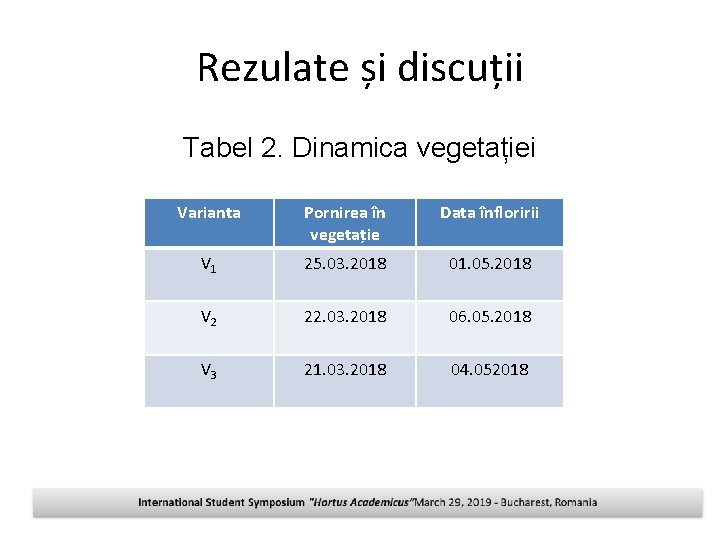 Rezulate și discuții

Tabel 2. Dinamica vegetației

| Varianta | Pornirea în vegetație | Data înfloririi |
|---|---|---|
| $V_1$ | 25.03.2018 | 01.05.2018 |
| $V_2$ | 22.03.2018 | 06.05.2018 |
| $V_3$ | 21.03.2018 | 04.052018 |

International Student Symposium "Hortus Academicus"March 29, 2019 - Bucharest, Romania